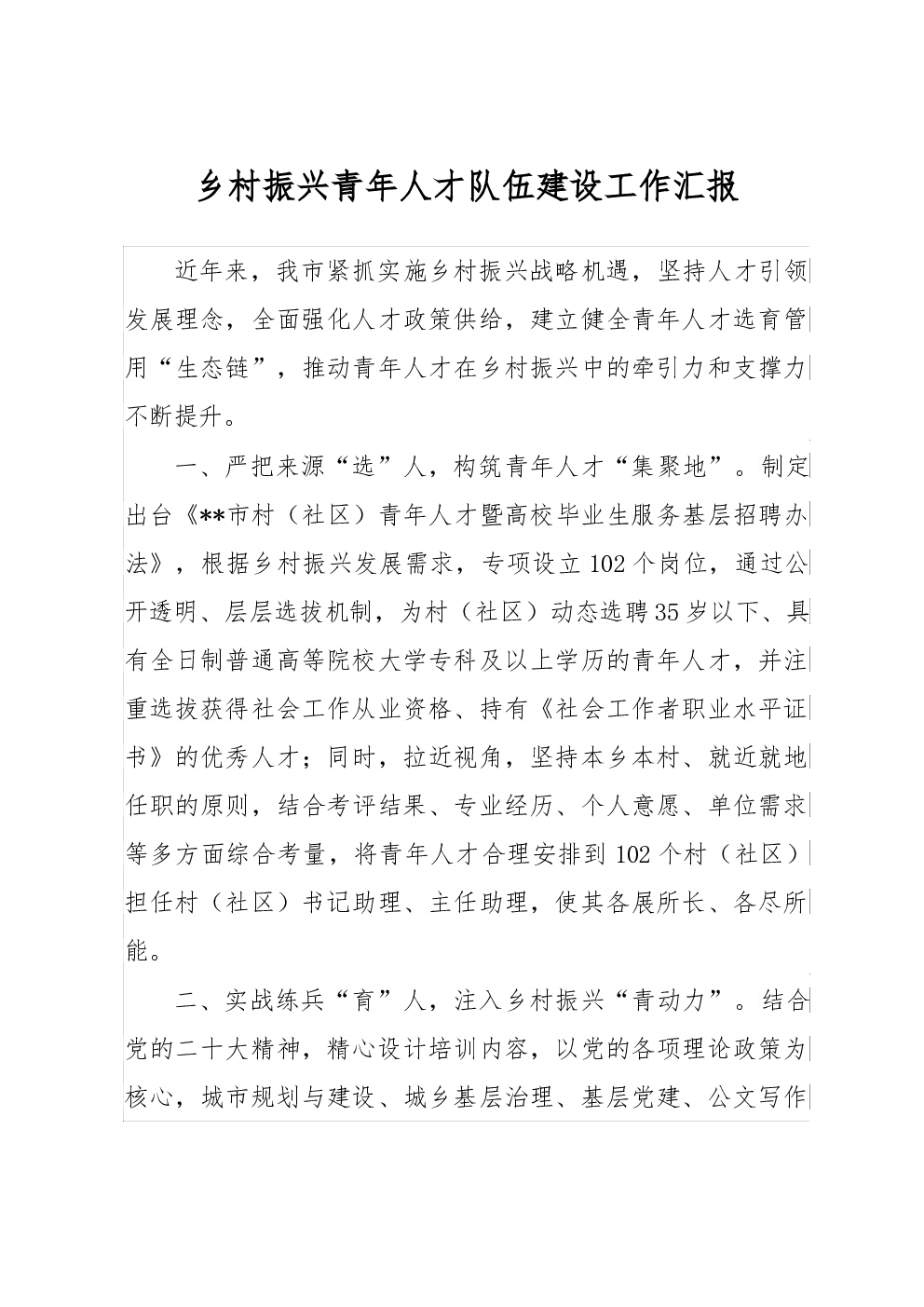 乡村振兴青年人才队伍建设工作汇报

近年来，我市紧抓实施乡村振兴战略机遇，坚持人才引领发展理念，全面强化人才政策供给，建立健全青年人才选育管用“生态链”，推动青年人才在乡村振兴中的牵引力和支撑力不断提升。

一、严把来源“选”人，构筑青年人才“集聚地”。制定出台《**市村（社区）青年人才暨高校毕业生服务基层招聘办法》，根据乡村振兴发展需求，专项设立102个岗位，通过公开透明、层层选拔机制，为村（社区）动态选聘35岁以下、具有全日制普通高等院校大学专科及以上学历的青年人才，并注重选拔获得社会工作从业资格、持有《社会工作者职业水平证书》的优秀人才；同时，拉近视角，坚持本乡本村、就近就地任职的原则，结合考评结果、专业经历、个人意愿、单位需求等多方面综合考量，将青年人才合理安排到102个村（社区）担任村（社区）书记助理、主任助理，使其各展所长、各尽所能。

二、实战练兵“育”人，注入乡村振兴“青动力”。结合党的二十大精神，精心设计培训内容，以党的各项理论政策为核心，城市规划与建设、城乡基层治理、基层党建、公文写作